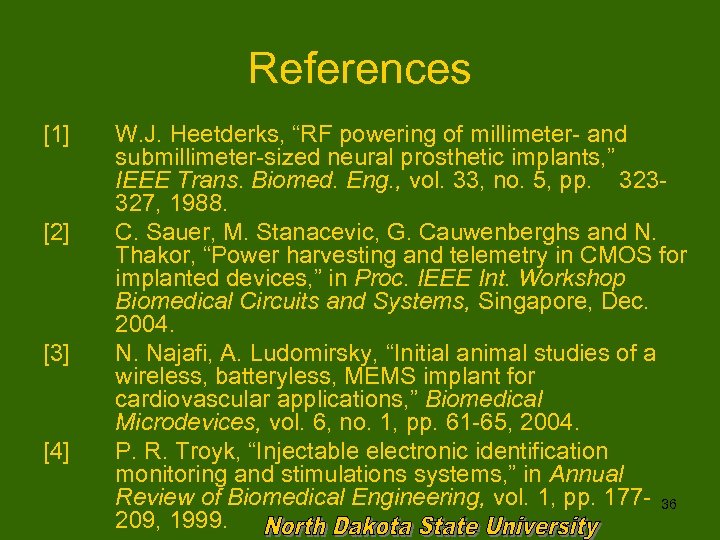 References

[1] W.J. Heetderks, “RF powering of millimeter- and submillimeter-sized neural prosthetic implants,” IEEE Trans. Biomed. Eng., vol. 33, no. 5, pp. 323-327, 1988.

[2] C. Sauer, M. Stanacevic, G. Cauwenberghs and N. Thakor, “Power harvesting and telemetry in CMOS for implanted devices,” in Proc. IEEE Int. Workshop Biomedical Circuits and Systems, Singapore, Dec. 2004.

[3] N. Najafi, A. Ludomirsky, “Initial animal studies of a wireless, batteryless, MEMS implant for cardiovascular applications,” Biomedical Microdevices, vol. 6, no. 1, pp. 61-65, 2004.

[4] P. R. Troyk, “Injectable electronic identification monitoring and stimulations systems,” in Annual Review of Biomedical Engineering, vol. 1, pp. 177-209, 1999.

36

North Dakota State University